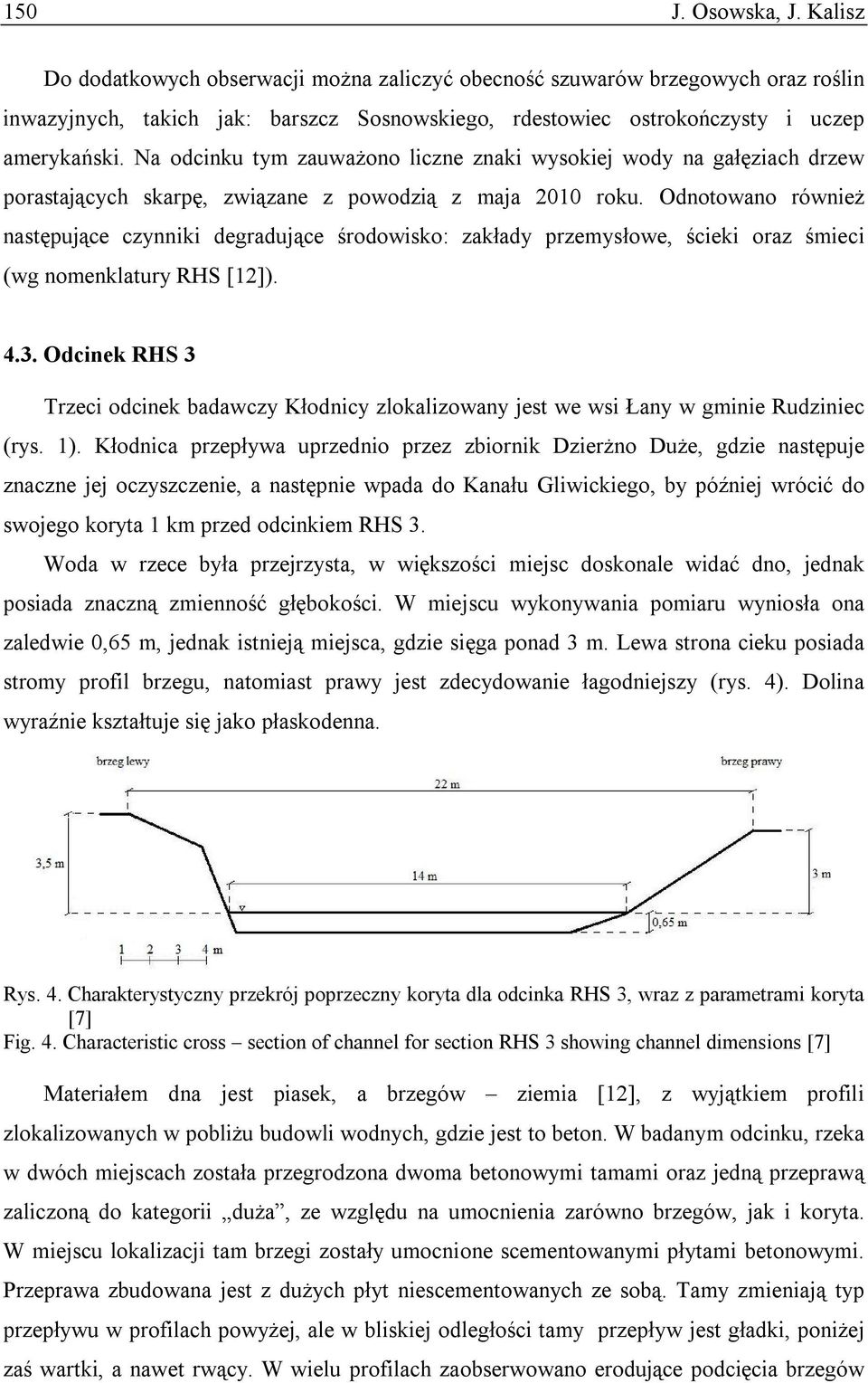 150 J. Osowska, J. Kalisz

Do dodatkowych obserwacji można zaliczyć obecność szuwarów brzegowych oraz roślin inwazyjnych, takich jak: barszcz Sosnowskiego, rdestowiec ostrokończysty i uczep amerykański. Na odcinku tym zauważono liczne znaki wysokiej wody na gałęziach drzew porastających skarpę, związane z powodzią z maja 2010 roku. Odnotowano również następujące czynniki degradujące środowisko: zakłady przemysłowe, ścieki oraz śmieci (wg nomenklatury RHS [12]).

4.3. Odcinek RHS 3

Trzeci odcinek badawczy Kłodnicy zlokalizowany jest we wsi Łany w gminie Rudziniec (rys. 1). Kłodnica przepływa uprzednio przez zbiornik Dzierżno Duże, gdzie następuje znaczne jej oczyszczenie, a następnie wpada do Kanału Gliwickiego, by później wrócić do swojego koryta 1 km przed odcinkiem RHS 3.

Woda w rzece była przejrzysta, w większości miejsc doskonale widać dno, jednak posiada znaczną zmienność głębokości. W miejscu wykonywania pomiaru wyniosła ona zaledwie 0,65 m, jednak istnieją miejsca, gdzie sięga ponad 3 m. Lewa strona cieku posiada stromy profil brzegu, natomiast prawy jest zdecydowanie łagodniejszy (rys. 4). Dolina wyraźnie kształtuje się jako płaskodenna.

brzeg lewy
brzeg prawy
22 m
3,5 m
14 m
3 m
0,65 m
1 2 3 4 m

Rys. 4. Charakterystyczny przekrój poprzeczny koryta dla odcinka RHS 3, wraz z parametrami koryta [7]
Fig. 4. Characteristic cross – section of channel for section RHS 3 showing channel dimensions [7]

Materiałem dna jest piasek, a brzegów – ziemia [12], z wyjątkiem profili zlokalizowanych w pobliżu budowli wodnych, gdzie jest to beton. W badanym odcinku, rzeka w dwóch miejscach została przegrodzona dwoma betonowymi tamami oraz jedną przeprawą zaliczoną do kategorii „duża”, ze względu na umocnienia zarówno brzegów, jak i koryta. W miejscu lokalizacji tam brzegi zostały umocnione scementowanymi płytami betonowymi. Przeprawa zbudowana jest z dużych płyt niescementowanych ze sobą. Tamy zmieniają typ przepływu w profilach powyżej, ale w bliskiej odległości tamy przepływ jest gładki, poniżej zaś wartki, a nawet rwący. W wielu profilach zaobserwowano erodujące podcięcia brzegów